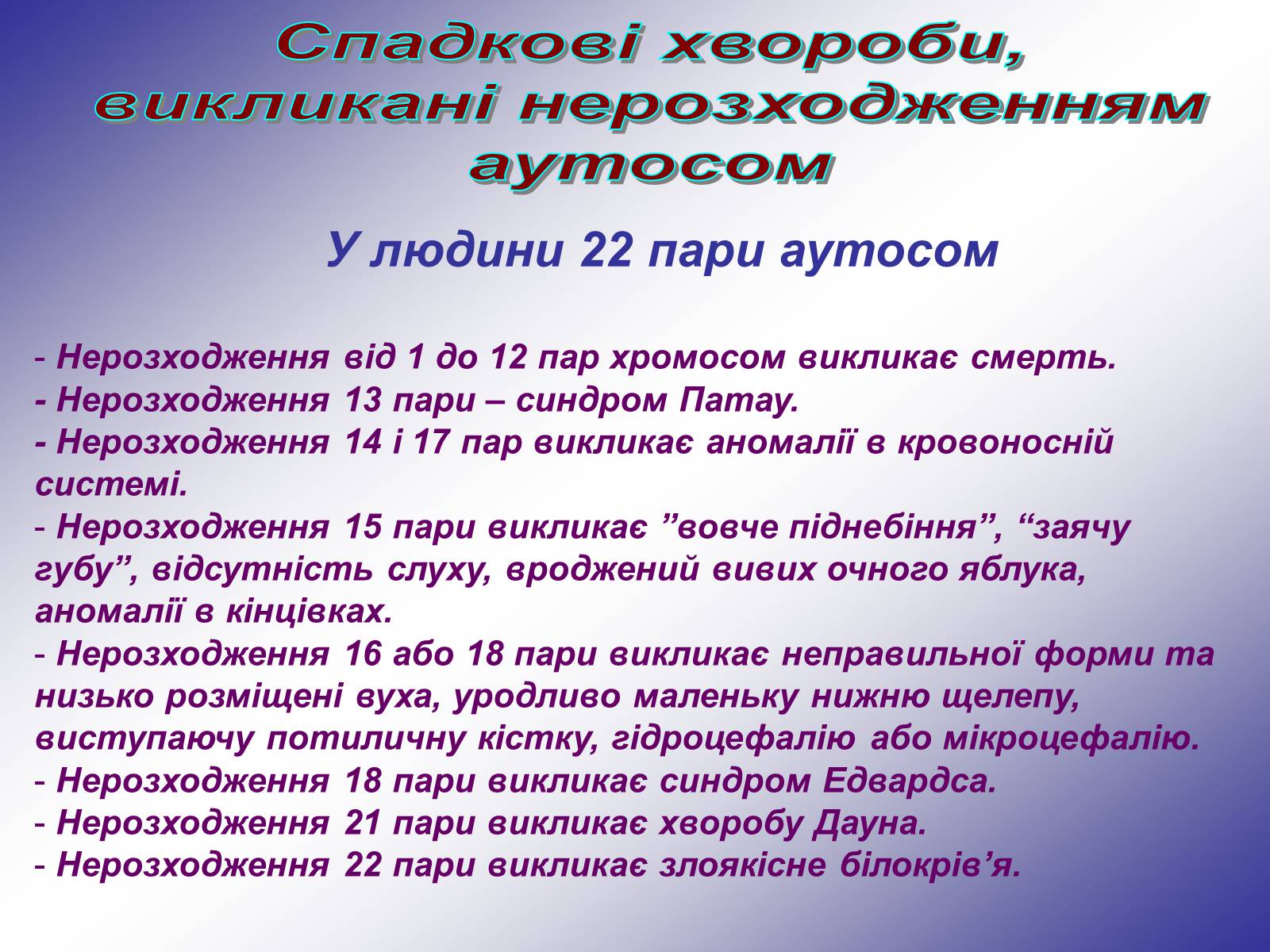 Спадкові хвороби, викликані нерозходженням аутосом

У людини 22 пари аутосом

- Нерозходження від 1 до 12 пар хромосом викликає смерть.
- Нерозходження 13 пари – синдром Патау.
- Нерозходження 14 і 17 пар викликає аномалії в кровоносній системі.
- Нерозходження 15 пари викликає ”вовче піднебіння”, “заячу губу”, відсутність слуху, вроджений вивих очного яблука, аномалії в кінцівках.
- Нерозходження 16 або 18 пари викликає неправильної форми та низько розміщені вуха, уродливо маленьку нижню щелепу, виступаючу потиличну кістку, гідроцефалію або мікроцефалію.
- Нерозходження 18 пари викликає синдром Едвардса.
- Нерозходження 21 пари викликає хворобу Дауна.
- Нерозходження 22 пари викликає злоякісне білокрів’я.